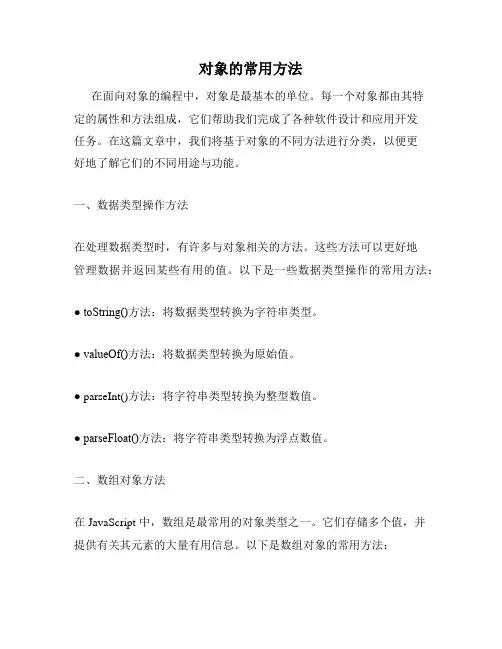 对象的常用方法

在面向对象的编程中，对象是最基本的单位。每一个对象都由其特定的属性和方法组成，它们帮助我们完成了各种软件设计和应用开发任务。在这篇文章中，我们将基于对象的不同方法进行分类，以便更好地了解它们的不同用途与功能。

一、数据类型操作方法

在处理数据类型时，有许多与对象相关的方法。这些方法可以更好地管理数据并返回某些有用的值。以下是一些数据类型操作的常用方法：

● toString()方法：将数据类型转换为字符串类型。

● valueOf()方法：将数据类型转换为原始值。

● parseInt()方法：将字符串类型转换为整型数值。

● parseFloat()方法：将字符串类型转换为浮点数值。

二、数组对象方法

在 JavaScript 中，数组是最常用的对象类型之一。它们存储多个值，并提供有关其元素的大量有用信息。以下是数组对象的常用方法：